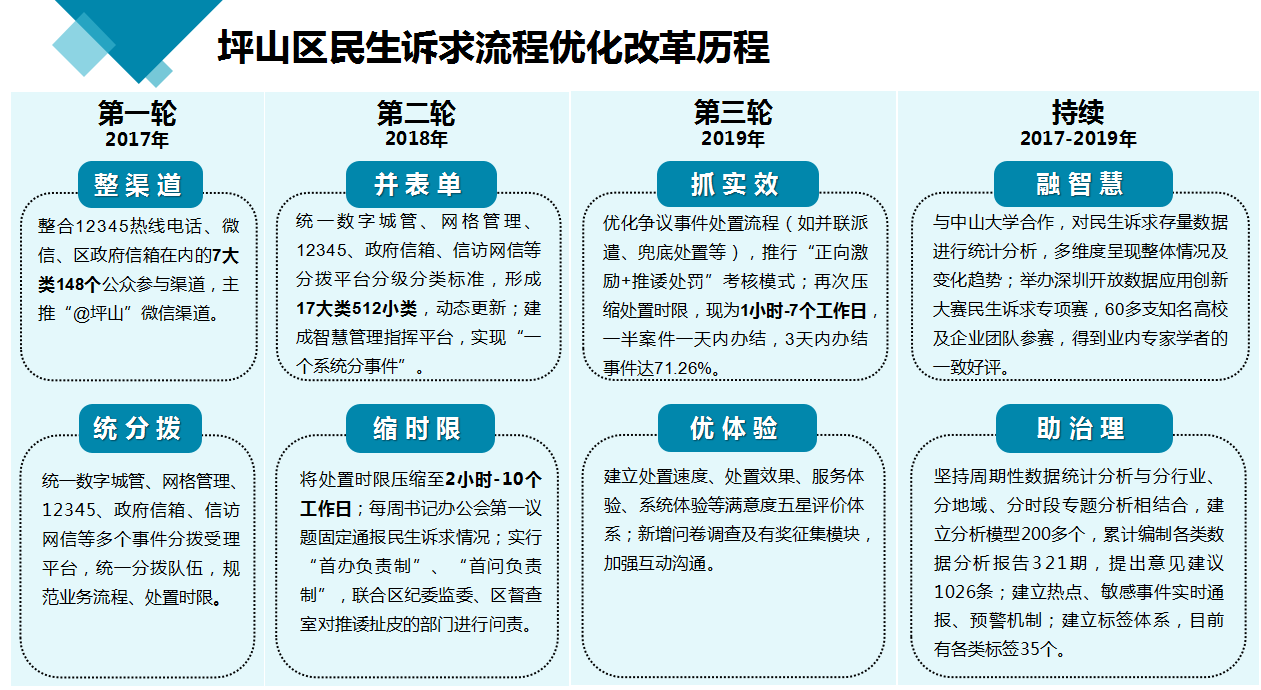 坪山区民生诉求流程优化改革历程

第一轮
2017年

整渠道

整合12345热线电话、微信、区政府信箱在内的7大类148个公众参与渠道，主推“@坪山”微信渠道。

统分拨

统一数字城管、网格管理、12345、政府信箱、信访网信等多个事件分拨受理平台，统一分拨队伍，规范业务流程、处置时限。

第二轮
2018年

并表单

统一数字城管、网格管理、12345、政府信箱、信访网信等分拨平台分级分类标准，形成17大类512小类，动态更新；建成智慧管理指挥平台，实现“一个系统分事件”。

缩时限

将处置时限压缩至2小时-10个工作日；每周书记办公会第一议题固定通报民生诉求情况；实行“首办负责制”、“首问负责制”，联合区纪委监委、区督查室对推诿扯皮的部门进行问责。

第三轮
2019年

抓实效

优化争议事件处置流程（如并联派遣、兜底处置等），推行“正向激励+推诿处罚”考核模式；再次压缩处置时限，现为1小时-7个工作日，一半案件一天内办结，3天内办结事件达71.26%。

优体验

建立处置速度、处置效果、服务体验、系统体验等满意度五星评价体系；新增问卷调查及有奖征集模块，加强互动沟通。

持续
2017-2019年

融智慧

与中山大学合作，对民生诉求存量数据进行统计分析，多维度呈现整体情况及变化趋势；举办深圳开放数据应用创新大赛民生诉求专项赛，60多支知名高校及企业团队参赛，得到业内专家学者的一致好评。

助治理

坚持周期性数据统计分析与分行业、分地域、分时段专题分析相结合，建立分析模型200多个，累计编制各类数据分析报告321期，提出意见建议1026条；建立热点、敏感事件实时通报、预警机制；建立标签体系，目前有各类标签35个。